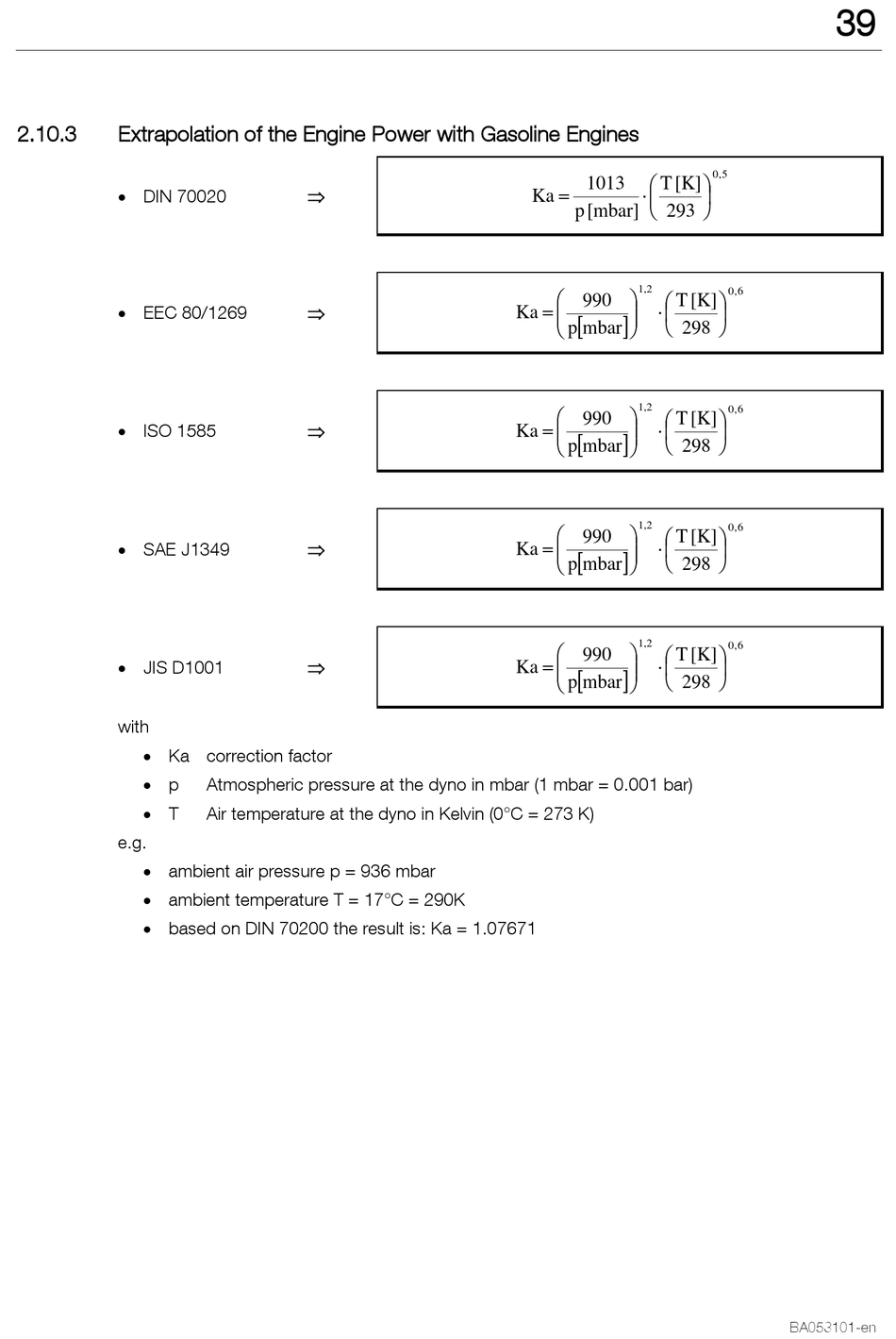 39

2.10.3 Extrapolation of the Engine Power with Gasoline Engines

• DIN 70020 ⇒ $Ka = \frac{1013}{p\,[mbar]} \cdot \left(\frac{T\,[K]}{293}\right)^{0,5}$

• EEC 80/1269 ⇒ $Ka = \left(\frac{990}{p[mbar]}\right)^{1,2} \cdot \left(\frac{T\,[K]}{298}\right)^{0,6}$

• ISO 1585 ⇒ $Ka = \left(\frac{990}{p[mbar]}\right)^{1,2} \cdot \left(\frac{T\,[K]}{298}\right)^{0,6}$

• SAE J1349 ⇒ $Ka = \left(\frac{990}{p[mbar]}\right)^{1,2} \cdot \left(\frac{T\,[K]}{298}\right)^{0,6}$

• JIS D1001 ⇒ $Ka = \left(\frac{990}{p[mbar]}\right)^{1,2} \cdot \left(\frac{T\,[K]}{298}\right)^{0,6}$

with

• Ka correction factor
• p Atmospheric pressure at the dyno in mbar (1 mbar = 0.001 bar)
• T Air temperature at the dyno in Kelvin (0°C = 273 K)

e.g.

• ambient air pressure p = 936 mbar
• ambient temperature T = 17°C = 290K
• based on DIN 70200 the result is: Ka = 1.07671

BA053101-en